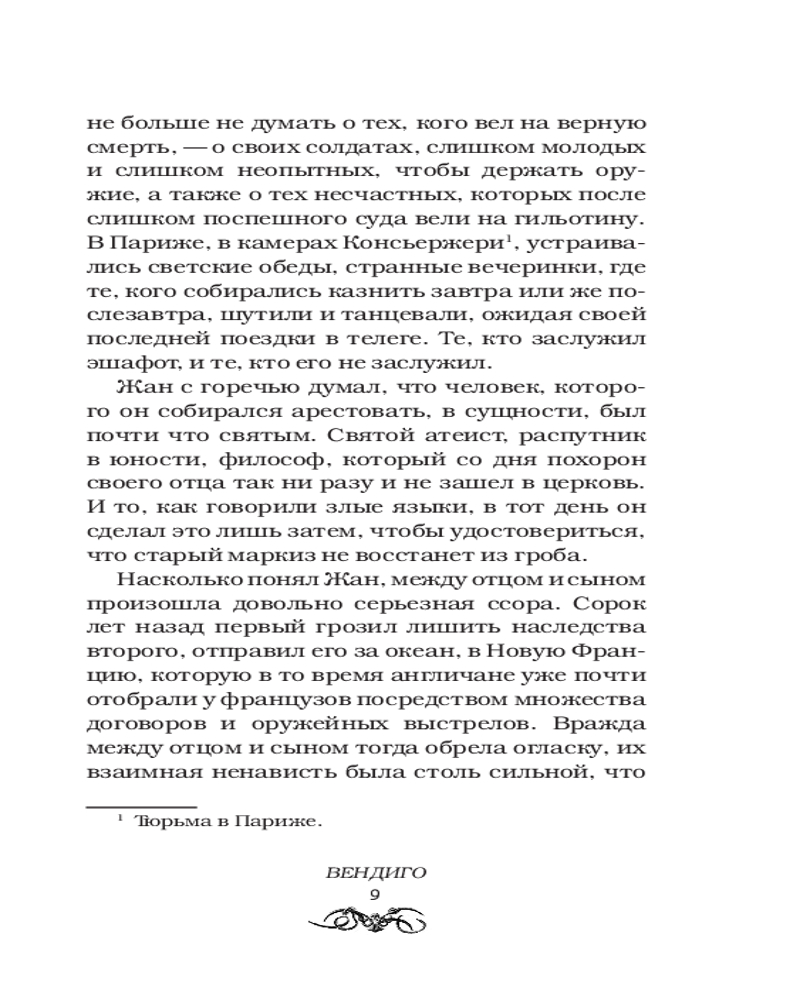 не больше не думать о тех, кого вел на верную смерть, — о своих солдатах, слишком молодых и слишком неопытных, чтобы держать оружие, а также о тех несчастных, которых после слишком поспешного суда вели на гильотину. В Париже, в камерах Консьержери$^1$, устраивались светские обеды, странные вечеринки, где те, кого собирались казнить завтра или же послезавтра, шутили и танцевали, ожидая своей последней поездки в телеге. Те, кто заслужил эшафот, и те, кто его не заслужил.

Жан с горечью думал, что человек, которого он собирался арестовать, в сущности, был почти что святым. Святой атеист, распутник в юности, философ, который со дня похорон своего отца так ни разу и не зашел в церковь. И то, как говорили злые языки, в тот день он сделал это лишь затем, чтобы удостовериться, что старый маркиз не восстанет из гроба.

Насколько понял Жан, между отцом и сыном произошла довольно серьезная ссора. Сорок лет назад первый грозил лишить наследства второго, отправил его за океан, в Новую Францию, которую в то время англичане уже почти отобрали у французов посредством множества договоров и оружейных выстрелов. Вражда между отцом и сыном тогда обрела огласку, их взаимная ненависть была столь сильной, что

$^1$ Тюрьма в Париже.

ВЕНДИГО
9